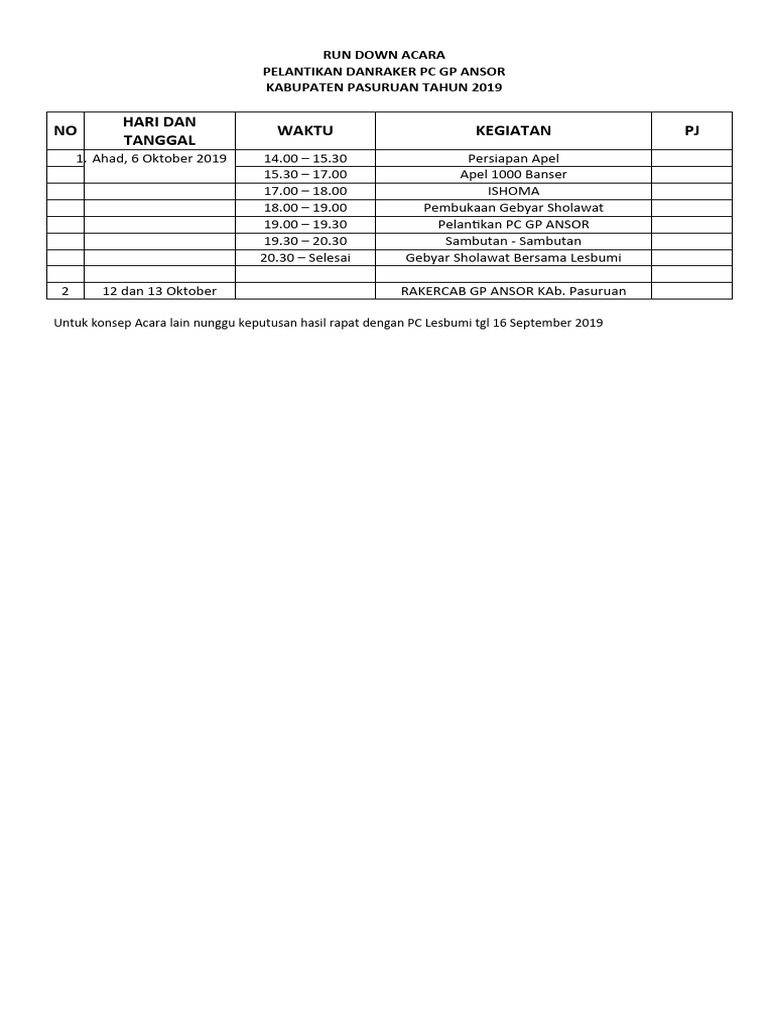 RUN DOWN ACARA
PELANTIKAN DANRAKER PC GP ANSOR
KABUPATEN PASURUAN TAHUN 2019

| NO | HARI DAN TANGGAL | WAKTU | KEGIATAN | PJ |
|---|---|---|---|---|
| 1. | Ahad, 6 Oktober 2019 | 14.00 – 15.30 | Persiapan Apel | |
| | | 15.30 – 17.00 | Apel 1000 Banser | |
| | | 17.00 – 18.00 | ISHOMA | |
| | | 18.00 – 19.00 | Pembukaan Gebyar Sholawat | |
| | | 19.00 – 19.30 | Pelantikan PC GP ANSOR | |
| | | 19.30 – 20.30 | Sambutan - Sambutan | |
| | | 20.30 – Selesai | Gebyar Sholawat Bersama Lesbumi | |
| | | | | |
| 2 | 12 dan 13 Oktober | | RAKERCAB GP ANSOR KAb. Pasuruan | |

Untuk konsep Acara lain nunggu keputusan hasil rapat dengan PC Lesbumi tgl 16 September 2019